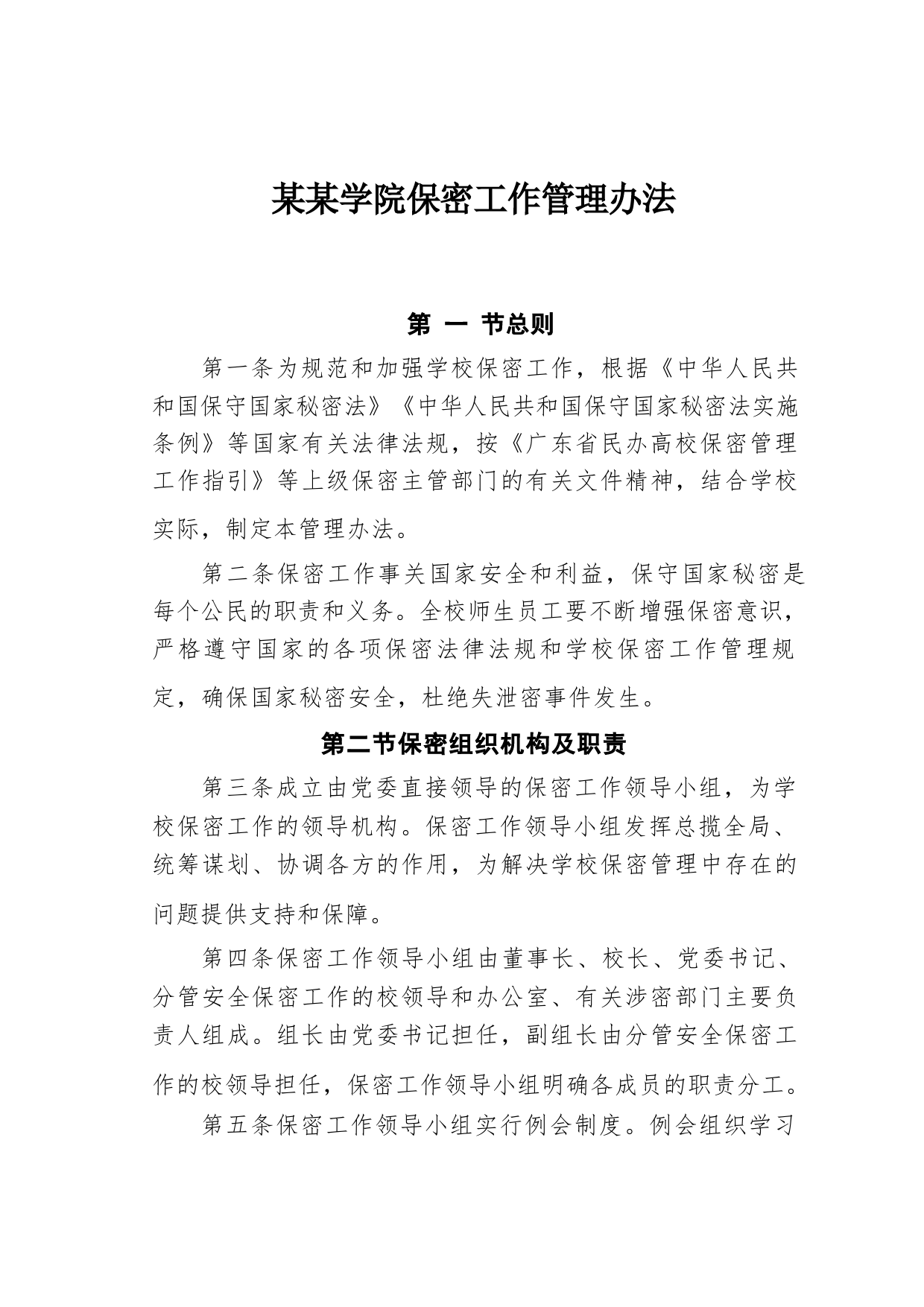 某某学院保密工作管理办法

第 一 节总则

第一条为规范和加强学校保密工作，根据《中华人民共和国保守国家秘密法》《中华人民共和国保守国家秘密法实施条例》等国家有关法律法规，按《广东省民办高校保密管理工作指引》等上级保密主管部门的有关文件精神，结合学校实际，制定本管理办法。

第二条保密工作事关国家安全和利益，保守国家秘密是每个公民的职责和义务。全校师生员工要不断增强保密意识，严格遵守国家的各项保密法律法规和学校保密工作管理规定，确保国家秘密安全，杜绝失泄密事件发生。

第二节保密组织机构及职责

第三条成立由党委直接领导的保密工作领导小组，为学校保密工作的领导机构。保密工作领导小组发挥总揽全局、统筹谋划、协调各方的作用，为解决学校保密管理中存在的问题提供支持和保障。

第四条保密工作领导小组由董事长、校长、党委书记、分管安全保密工作的校领导和办公室、有关涉密部门主要负责人组成。组长由党委书记担任，副组长由分管安全保密工作的校领导担任，保密工作领导小组明确各成员的职责分工。

第五条保密工作领导小组实行例会制度。例会组织学习